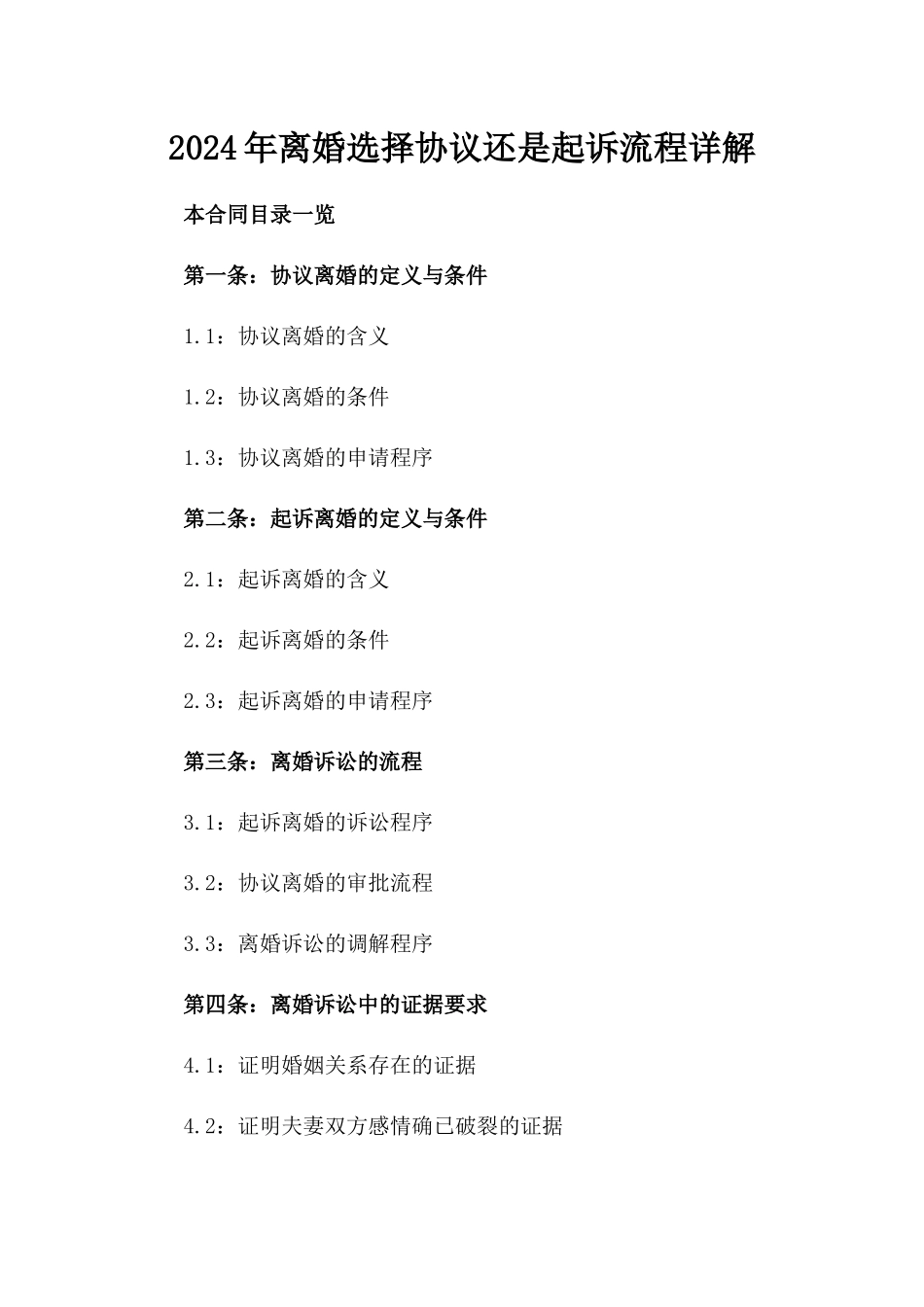 2024年离婚选择协议还是起诉流程详解

本合同目录一览

第一条：协议离婚的定义与条件

1.1：协议离婚的含义

1.2：协议离婚的条件

1.3：协议离婚的申请程序

第二条：起诉离婚的定义与条件

2.1：起诉离婚的含义

2.2：起诉离婚的条件

2.3：起诉离婚的申请程序

第三条：离婚诉讼的流程

3.1：起诉离婚的诉讼程序

3.2：协议离婚的审批流程

3.3：离婚诉讼的调解程序

第四条：离婚诉讼中的证据要求

4.1：证明婚姻关系存在的证据

4.2：证明夫妻双方感情确已破裂的证据